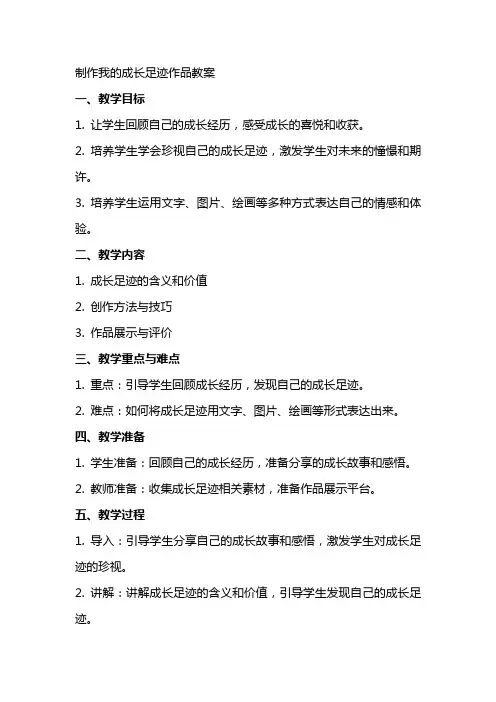 制作我的成长足迹作品教案

一、教学目标

1. 让学生回顾自己的成长经历，感受成长的喜悦和收获。

2. 培养学生学会珍视自己的成长足迹，激发学生对未来的憧憬和期许。

3. 培养学生运用文字、图片、绘画等多种方式表达自己的情感和体验。

二、教学内容

1. 成长足迹的含义和价值

2. 创作方法与技巧

3. 作品展示与评价

三、教学重点与难点

1. 重点：引导学生回顾成长经历，发现自己的成长足迹。

2. 难点：如何将成长足迹用文字、图片、绘画等形式表达出来。

四、教学准备

1. 学生准备：回顾自己的成长经历，准备分享的成长故事和感悟。

2. 教师准备：收集成长足迹相关素材，准备作品展示平台。

五、教学过程

1. 导入：引导学生分享自己的成长故事和感悟，激发学生对成长足迹的珍视。

2. 讲解：讲解成长足迹的含义和价值，引导学生发现自己的成长足迹。